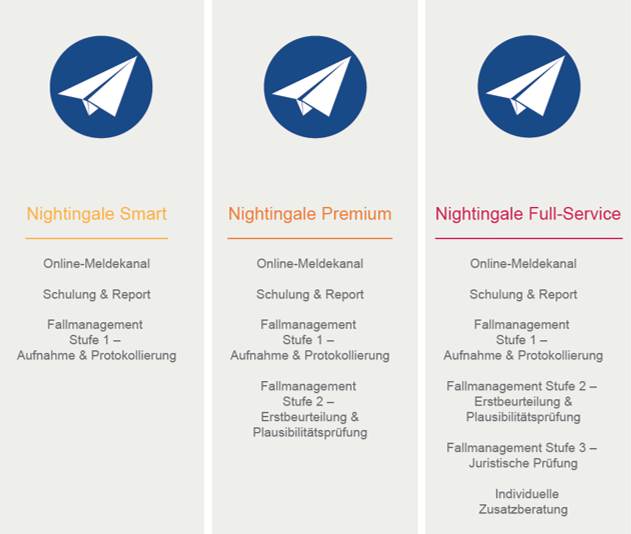 Nightingale Smart

Online-Meldekanal

Schulung & Report

Fallmanagement
Stufe 1 –
Aufnahme & Protokollierung

Nightingale Premium

Online-Meldekanal

Schulung & Report

Fallmanagement
Stufe 1 –
Aufnahme & Protokollierung

Fallmanagement
Stufe 2 –
Erstbeurteilung &
Plausibilitätsprüfung

Nightingale Full-Service

Online-Meldekanal

Schulung & Report

Fallmanagement
Stufe 1 –
Aufnahme & Protokollierung

Fallmanagement Stufe 2 –
Erstbeurteilung &
Plausibilitätsprüfung

Fallmanagement Stufe 3 –
Juristische Prüfung

Individuelle
Zusatzberatung